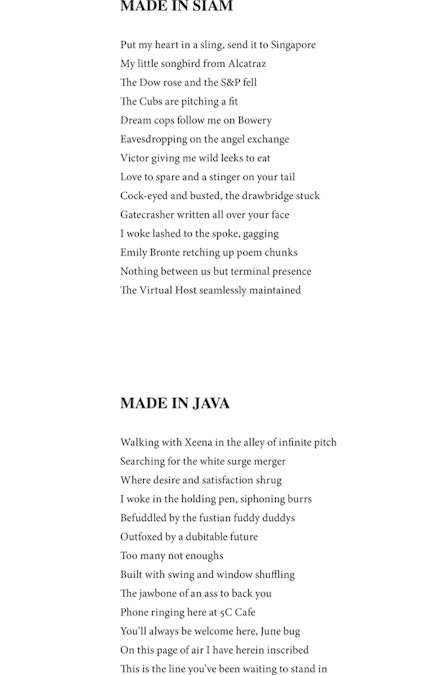 MADE IN SIAM

Put my heart in a sling, send it to Singapore
My little songbird from Alcatraz
The Dow rose and the S&P fell
The Cubs are pitching a fit
Dream cops follow me on Bowery
Eavesdropping on the angel exchange
Victor giving me wild leeks to eat
Love to spare and a stinger on your tail
Cock-eyed and busted, the drawbridge stuck
Gatecrasher written all over your face
I woke lashed to the spoke, gagging
Emily Bronte retching up poem chunks
Nothing between us but terminal presence
The Virtual Host seamlessly maintained

MADE IN JAVA

Walking with Xeena in the alley of infinite pitch
Searching for the white surge merger
Where desire and satisfaction shrug
I woke in the holding pen, siphoning burrs
Befuddled by the fustian fuddy duddys
Outfoxed by a dubitable future
Too many not enoughs
Built with swing and window shuffling
The jawbone of an ass to back you
Phone ringing here at 5C Cafe
You'll always be welcome here, June bug
On this page of air I have herein inscribed
This is the line you've been waiting to stand in